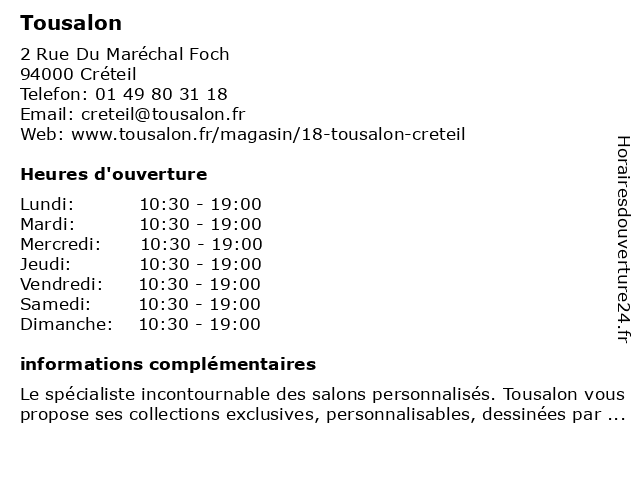 Tousalon

2 Rue Du Maréchal Foch
94000 Créteil
Telefon: 01 49 80 31 18
Email: creteil@tousalon.fr
Web: www.tousalon.fr/magasin/18-tousalon-creteil

Heures d'ouverture

| | |
|---|---|
| Lundi: | 10:30 - 19:00 |
| Mardi: | 10:30 - 19:00 |
| Mercredi: | 10:30 - 19:00 |
| Jeudi: | 10:30 - 19:00 |
| Vendredi: | 10:30 - 19:00 |
| Samedi: | 10:30 - 19:00 |
| Dimanche: | 10:30 - 19:00 |

informations complémentaires

Le spécialiste incontournable des salons personnalisés. Tousalon vous propose ses collections exclusives, personnalisables, dessinées par ...

Horairesdouverture24.fr